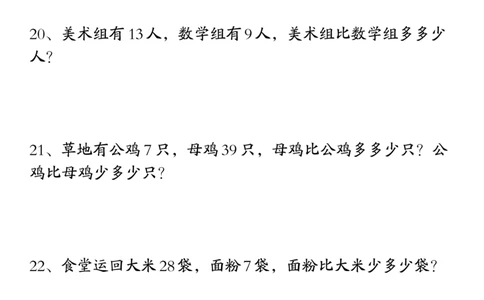 20、美术组有 13 人，数学组有 9 人，美术组比数学组多多少人？

21、草地有公鸡 7 只，母鸡 39 只，母鸡比公鸡多多少只？公鸡比母鸡少多少只？

22、食堂运回大米 28 袋，面粉 7 袋，面粉比大米少多少袋？